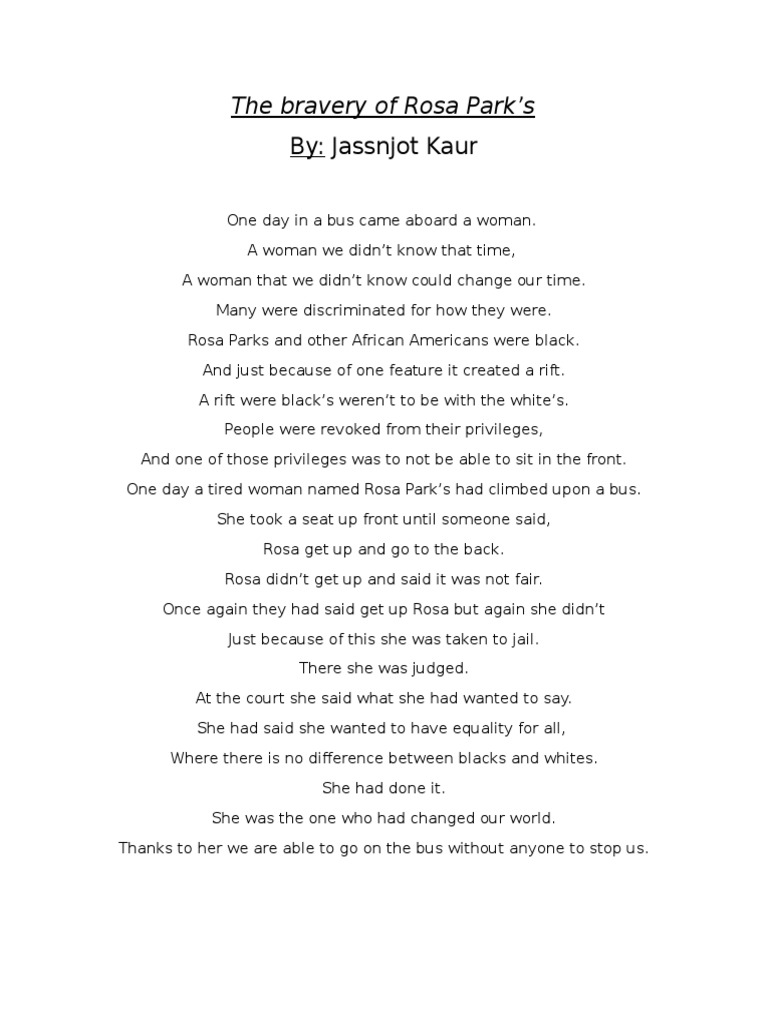 The bravery of Rosa Park’s
By: Jassnjot Kaur

One day in a bus came aboard a woman.
A woman we didn’t know that time,
A woman that we didn’t know could change our time.
Many were discriminated for how they were.
Rosa Parks and other African Americans were black.
And just because of one feature it created a rift.
A rift were black’s weren’t to be with the white’s.
People were revoked from their privileges,
And one of those privileges was to not be able to sit in the front.
One day a tired woman named Rosa Park’s had climbed upon a bus.
She took a seat up front until someone said,
Rosa get up and go to the back.
Rosa didn’t get up and said it was not fair.
Once again they had said get up Rosa but again she didn’t
Just because of this she was taken to jail.
There she was judged.
At the court she said what she had wanted to say.
She had said she wanted to have equality for all,
Where there is no difference between blacks and whites.
She had done it.
She was the one who had changed our world.
Thanks to her we are able to go on the bus without anyone to stop us.